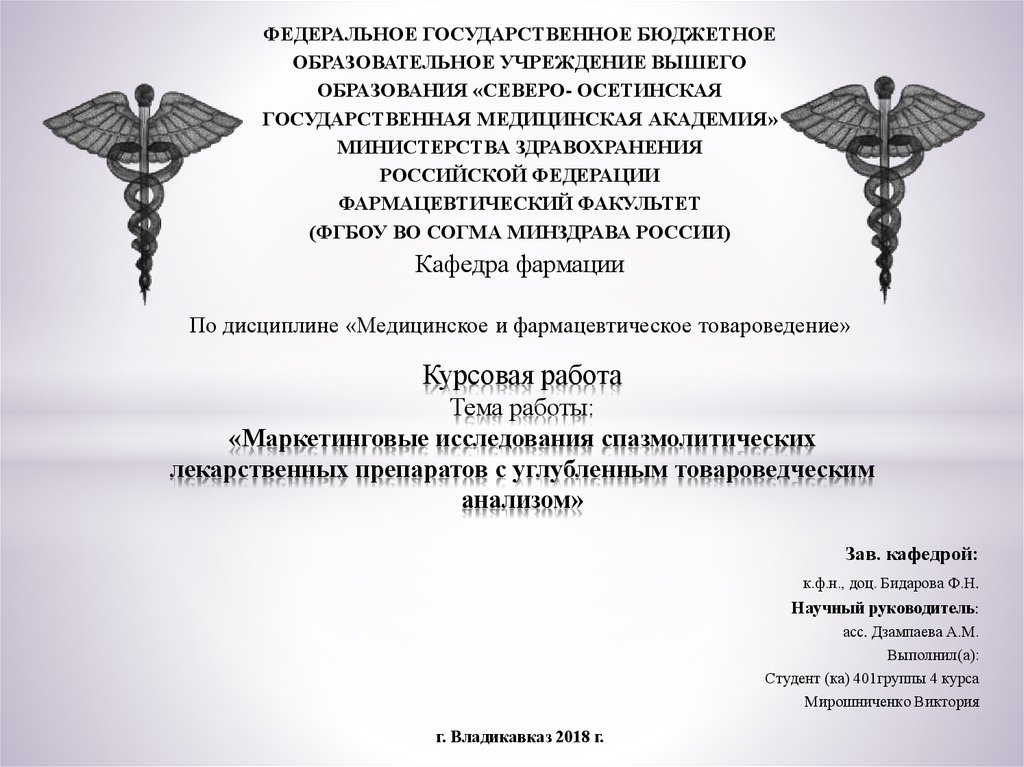 ФЕДЕРАЛЬНОЕ ГОСУДАРСТВЕННОЕ БЮДЖЕТНОЕ ОБРАЗОВАТЕЛЬНОЕ УЧРЕЖДЕНИЕ ВЫШЕГО ОБРАЗОВАНИЯ «СЕВЕРО- ОСЕТИНСКАЯ ГОСУДАРСТВЕННАЯ МЕДИЦИНСКАЯ АКАДЕМИЯ» МИНИСТЕРСТВА ЗДРАВОХРАНЕНИЯ РОССИЙСКОЙ ФЕДЕРАЦИИ ФАРМАЦЕВТИЧЕСКИЙ ФАКУЛЬТЕТ (ФГБОУ ВО СОГМА МИНЗДРАВА РОССИИ)

Кафедра фармации

По дисциплине «Медицинское и фармацевтическое товароведение»

Курсовая работа
Тема работы:
«Маркетинговые исследования спазмолитических лекарственных препаратов с углубленным товароведческим анализом»

Зав. кафедрой:
к.ф.н., доц. Бидарова Ф.Н.
Научный руководитель:
асс. Дзампаева А.М.
Выполнил(а):
Студент (ка) 401группы 4 курса
Мирошниченко Виктория

г. Владикавказ 2018 г.